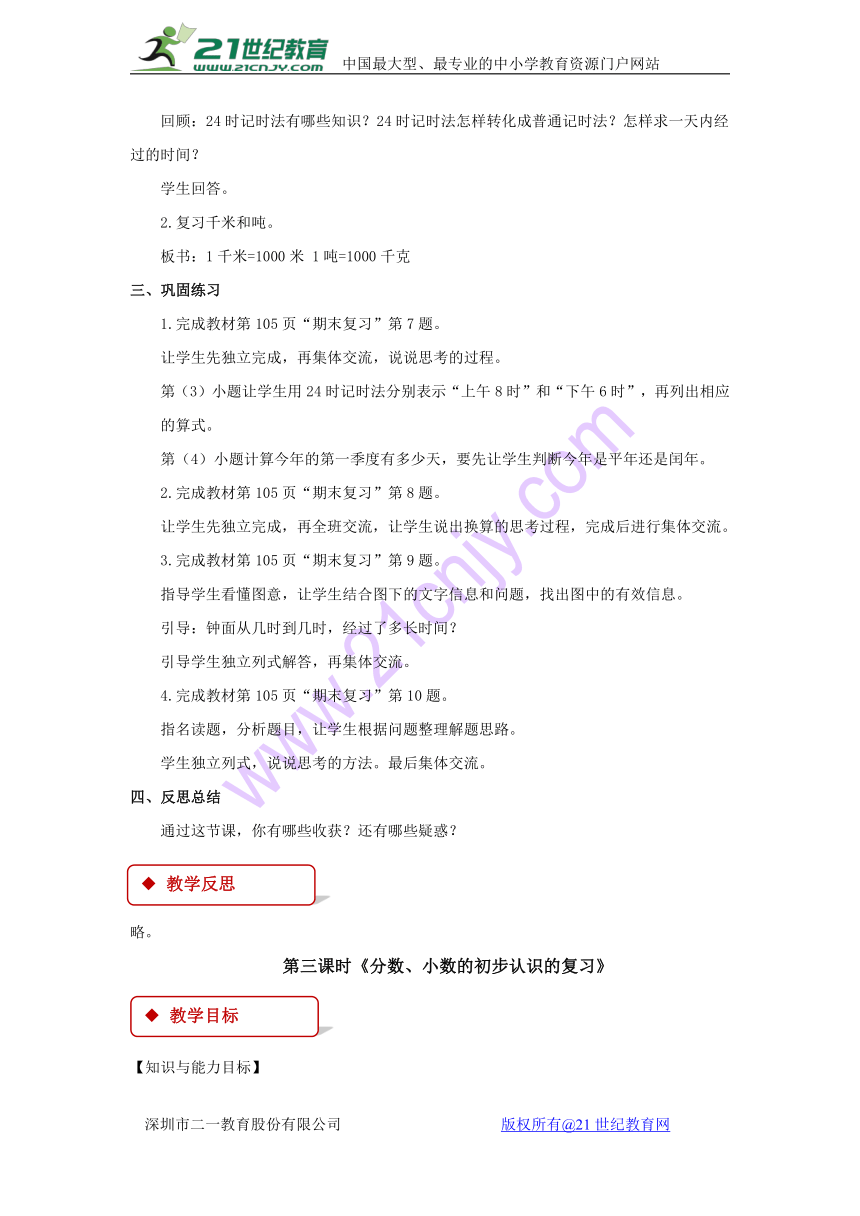 21世纪教育 www.21cnjy.com 中国最大型、最专业的中小学教育资源门户网站

回顾：24时记时法有哪些知识？24时记时法怎样转化成普通记时法？怎样求一天内经过的时间？

学生回答。

2.复习千米和吨。

板书：1千米=1000米 1吨=1000千克

三、巩固练习

1.完成教材第105页“期末复习”第7题。

让学生先独立完成，再集体交流，说说思考的过程。

第（3）小题让学生用24时记时法分别表示“上午8时”和“下午6时”，再列出相应的算式。

第（4）小题计算今年的第一季度有多少天，要先让学生判断今年是平年还是闰年。

2.完成教材第105页“期末复习”第8题。

让学生先独立完成，再全班交流，让学生说出换算的思考过程，完成后进行集体交流。

3.完成教材第105页“期末复习”第9题。

指导学生看懂图意，让学生结合图下的文字信息和问题，找出图中的有效信息。

引导：钟面从几时到几时，经过了多长时间？

引导学生独立列式解答，再集体交流。

4.完成教材第105页“期末复习”第10题。

指名读题，分析题目，让学生根据问题整理解题思路。

学生独立列式，说说思考的方法。最后集体交流。

四、反思总结

通过这节课，你有哪些收获？还有哪些疑惑？

◆ 教学反思

略。

第三课时《分数、小数的初步认识的复习》

◆ 教学目标

【知识与能力目标】

深圳市二一教育股份有限公司 版权所有@21世纪教育网